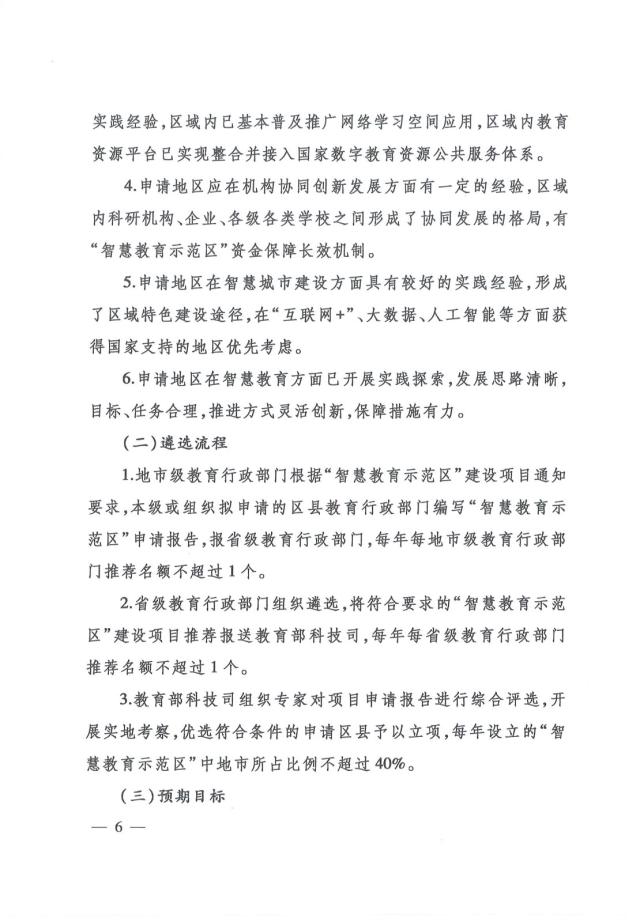 实践经验，区域内已基本普及推广网络学习空间应用，区域内教育资源平台已实现整合并接入国家数字教育资源公共服务体系。

4.申请地区应在机构协同创新发展方面有一定的经验，区域内科研机构、企业、各级各类学校之间形成了协同发展的格局，有“智慧教育示范区”资金保障长效机制。

5.申请地区在智慧城市建设方面具有较好的实践经验，形成了区域特色建设途径，在“互联网+”、大数据、人工智能等方面获得国家支持的地区优先考虑。

6.申请地区在智慧教育方面已开展实践探索，发展思路清晰，目标、任务合理，推进方式灵活创新，保障措施有力。

（二）遴选流程

1.地市级教育行政部门根据“智慧教育示范区”建设项目通知要求，本级或组织拟申请的区县教育行政部门编写“智慧教育示范区”申请报告，报省级教育行政部门，每年每地市级教育行政部门推荐名额不超过1个。

2.省级教育行政部门组织遴选，将符合要求的“智慧教育示范区”建设项目推荐报送教育部科技司，每年每省级教育行政部门推荐名额不超过1个。

3.教育部科技司组织专家对项目申请报告进行综合评选，开展实地考察，优选符合条件的申请区县予以立项，每年设立的“智慧教育示范区”中地市所占比例不超过40%。

（三）预期目标

— 6 —